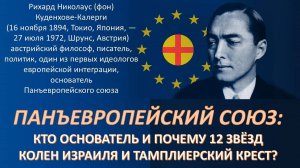 Рихард Николаус (фон) Куденхове-Калерги (16 ноября 1894, Токио, Япония, — 27 июля 1972, Шрунс, Австрия) австрийский философ, писатель, политик, один из первых идеологов европейской интеграции, основатель Панъевропейского союза

ПАНЪЕВРОПЕЙСКИЙ СОЮЗ:
КТО ОСНОВАТЕЛЬ И ПОЧЕМУ 12 ЗВЁЗД КОЛЕН ИЗРАИЛЯ И ТАМПЛИЕРСКИЙ КРЕСТ?